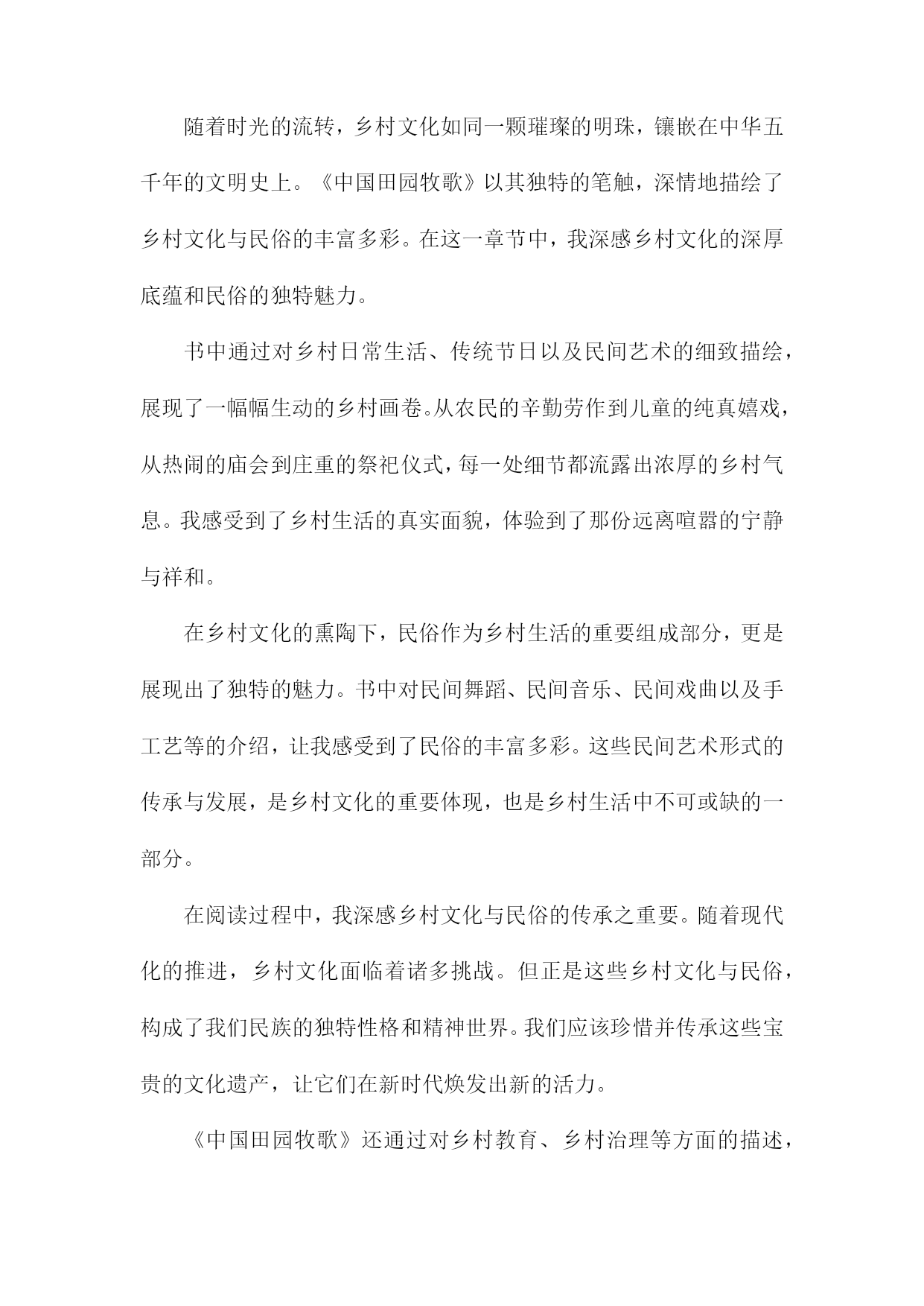 随着时光的流转，乡村文化如同一颗璀璨的明珠，镶嵌在中华五千年的文明史上。《中国田园牧歌》以其独特的笔触，深情地描绘了乡村文化与民俗的丰富多彩。在这一章节中，我深感乡村文化的深厚底蕴和民俗的独特魅力。

书中通过对乡村日常生活、传统节日以及民间艺术的细致描绘，展现了一幅幅生动的乡村画卷。从农民的辛勤劳作到儿童的纯真嬉戏，从热闹的庙会到庄重的祭祀仪式，每一处细节都流露出浓厚的乡村气息。我感受到了乡村生活的真实面貌，体验到了那份远离喧嚣的宁静与祥和。

在乡村文化的熏陶下，民俗作为乡村生活的重要组成部分，更是展现出了独特的魅力。书中对民间舞蹈、民间音乐、民间戏曲以及手工艺等的介绍，让我感受到了民俗的丰富多彩。这些民间艺术形式的传承与发展，是乡村文化的重要体现，也是乡村生活中不可或缺的一部分。

在阅读过程中，我深感乡村文化与民俗的传承之重要。随着现代化的推进，乡村文化面临着诸多挑战。但正是这些乡村文化与民俗，构成了我们民族的独特性格和精神世界。我们应该珍惜并传承这些宝贵的文化遗产，让它们在新时代焕发出新的活力。

《中国田园牧歌》还通过对乡村教育、乡村治理等方面的描述，